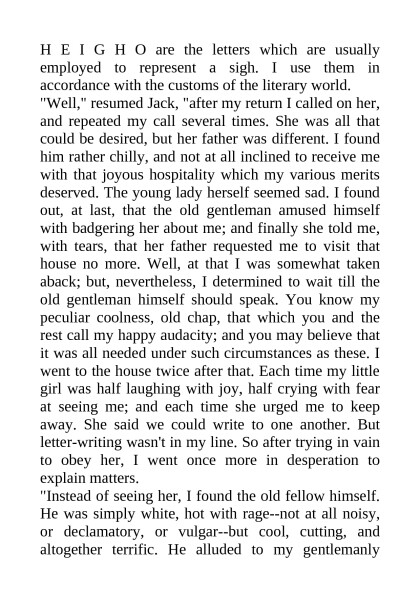 H E I G H O are the letters which are usually employed to represent a sigh. I use them in accordance with the customs of the literary world.

"Well," resumed Jack, "after my return I called on her, and repeated my call several times. She was all that could be desired, but her father was different. I found him rather chilly, and not at all inclined to receive me with that joyous hospitality which my various merits deserved. The young lady herself seemed sad. I found out, at last, that the old gentleman amused himself with badgering her about me; and finally she told me, with tears, that her father requested me to visit that house no more. Well, at that I was somewhat taken aback; but, nevertheless, I determined to wait till the old gentleman himself should speak. You know my peculiar coolness, old chap, that which you and the rest call my happy audacity; and you may believe that it was all needed under such circumstances as these. I went to the house twice after that. Each time my little girl was half laughing with joy, half crying with fear at seeing me; and each time she urged me to keep away. She said we could write to one another. But letter-writing wasn't in my line. So after trying in vain to obey her, I went once more in desperation to explain matters.

"Instead of seeing her, I found the old fellow himself. He was simply white, hot with rage--not at all noisy, or declamatory, or vulgar--but cool, cutting, and altogether terrific. He alluded to my gentlemanly